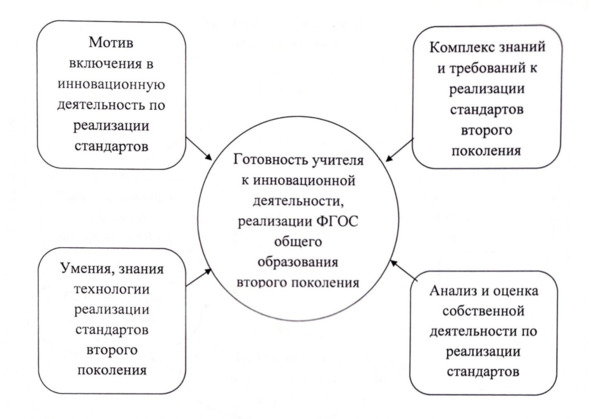 Мотив включения в инновационную деятельность по реализации стандартов

Комплекс знаний и требований к реализации стандартов второго поколения

Готовность учителя к инновационной деятельности, реализации ФГОС общего образования второго поколения

Умения, знания технологии реализации стандартов второго поколения

Анализ и оценка собственной деятельности по реализации стандартов